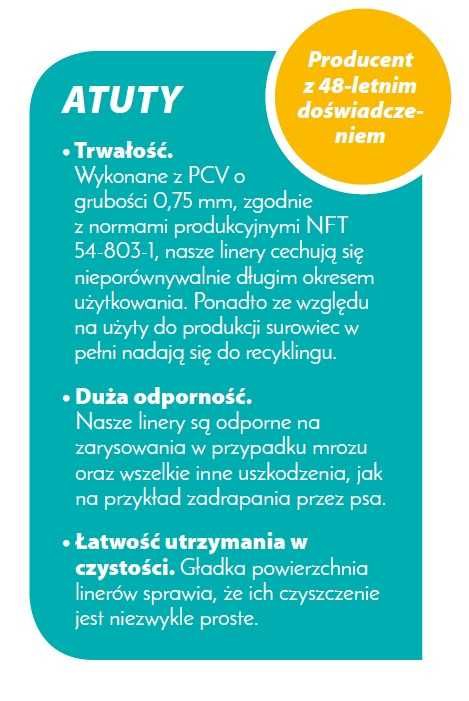 Producent z 48-letnim doświadczeniem

ATUTY

• Trwałość.
Wykonane z PCV o grubości 0,75 mm, zgodnie z normami produkcyjnymi NFT 54-803-1, nasze linery cechują się nieporównywalnie długim okresem użytkowania. Ponadto ze względu na użyty do produkcji surowiec w pełni nadają się do recyklingu.

• Duża odporność.
Nasze linery są odporne na zarysowania w przypadku mrozu oraz wszelkie inne uszkodzenia, jak na przykład zadrapania przez psa.

• Łatwość utrzymania w czystości. Gładka powierzchnia linerów sprawia, że ich czyszczenie jest niezwykle proste.